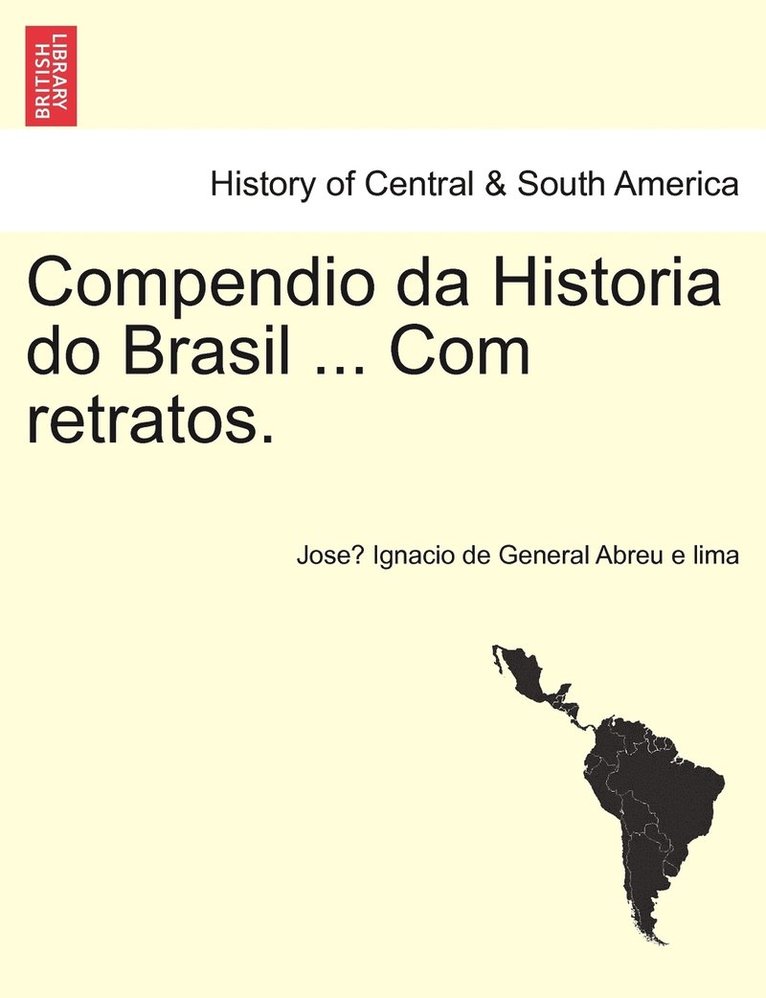 BRITISH LIBRARY

History of Central & South America

Compendio da Historia do Brasil ... Com retratos.

Jose? Ignacio de General Abreu e lima